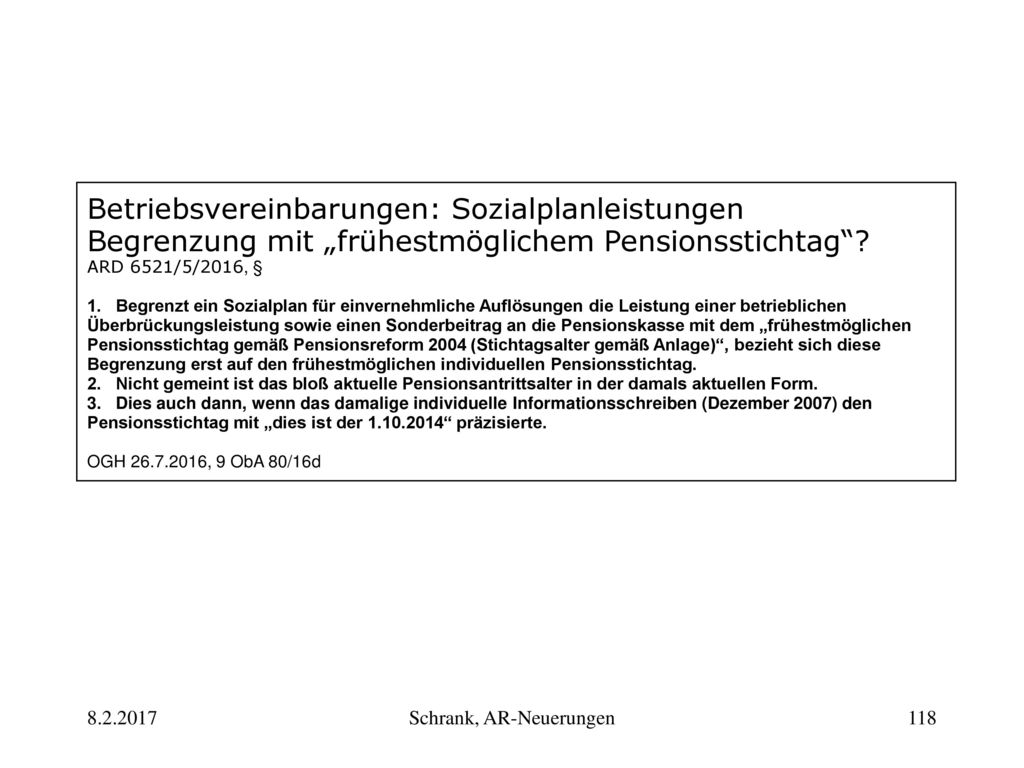 Betriebsvereinbarungen: Sozialplanleistungen
Begrenzung mit „frühestmöglichem Pensionsstichtag“?
ARD 6521/5/2016, §

1. Begrenzt ein Sozialplan für einvernehmliche Auflösungen die Leistung einer betrieblichen Überbrückungsleistung sowie einen Sonderbeitrag an die Pensionskasse mit dem „frühestmöglichen Pensionsstichtag gemäß Pensionsreform 2004 (Stichtagsalter gemäß Anlage)“, bezieht sich diese Begrenzung erst auf den frühestmöglichen individuellen Pensionsstichtag.
2. Nicht gemeint ist das bloß aktuelle Pensionsantrittsalter in der damals aktuellen Form.
3. Dies auch dann, wenn das damalige individuelle Informationsschreiben (Dezember 2007) den Pensionsstichtag mit „dies ist der 1.10.2014“ präzisierte.

OGH 26.7.2016, 9 ObA 80/16d

8.2.2017

Schrank, AR-Neuerungen

118